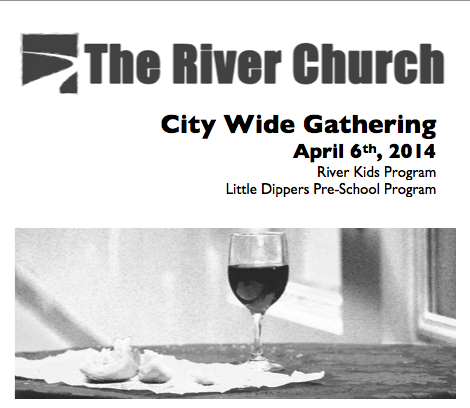 The River Church

City Wide Gathering

April 6th, 2014

River Kids Program

Little Dippers Pre-School Program